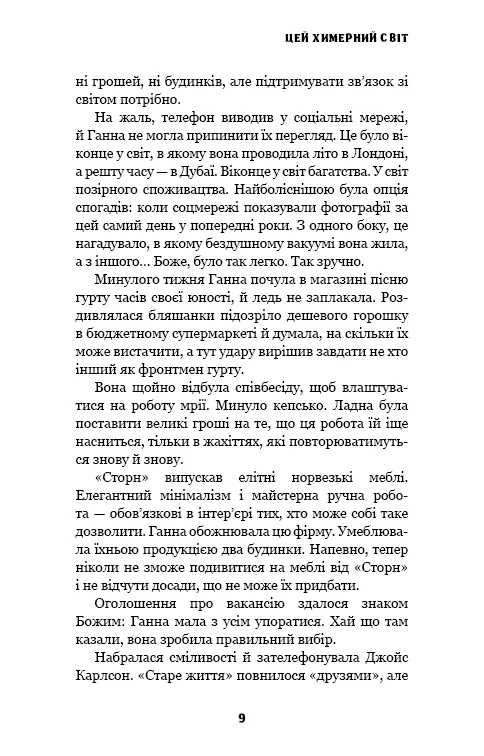 ЦЕЙ ХИМЕРНИЙ СВІТ

ні грошей, ні будинків, але підтримувати зв'язок зі світом потрібно.

На жаль, телефон виводив у соціальні мережі, й Ганна не могла припинити їх перегляд. Це було віконце у світ, в якому вона проводила літо в Лондоні, а решту часу — в Дубаї. Віконце у світ багатства. У світ позірного споживацтва. Найболіснішою була опція спогадів: коли соцмережі показували фотографії за цей самий день у попередні роки. З одного боку, це нагадувало, в якому бездушному вакуумі вона жила, а з іншого... Боже, було так легко. Так зручно.

Минулого тижня Ганна почула в магазині пісню гурту часів своєї юності, й ледь не заплакала. Роздивлялася бляшанки підозріло дешевого горошку в бюджетному супермаркеті й думала, на скільки їх може вистачити, а тут удару вирішив завдати не хто інший як фронтмен гурту.

Вона щойно відбула співбесіду, щоб влаштуватися на роботу мрії. Минуло кепсько. Ладна була поставити великі гроші на те, що ця робота їй іще насниться, тільки в жахіттях, які повторюватимуться знову й знову.

«Сторн» випускав елітні норвезькі меблі. Елегантний мінімалізм і майстерна ручна робота — обов'язкові в інтер'єрі тих, хто може собі таке дозволити. Ганна обожнювала цю фірму. Умеблювала їхньою продукцією два будинки. Напевно, тепер ніколи не зможе подивитися на меблі від «Сторн» і не відчути досади, що не може їх придбати.

Оголошення про вакансію здалося знаком Божим: Ганна мала з усім упоратися. Хай що там казали, вона зробила правильний вибір.

Набралася сміливості й зателефонувала Джойс Карлсон. «Старе життя» повнилося «друзями», але

9